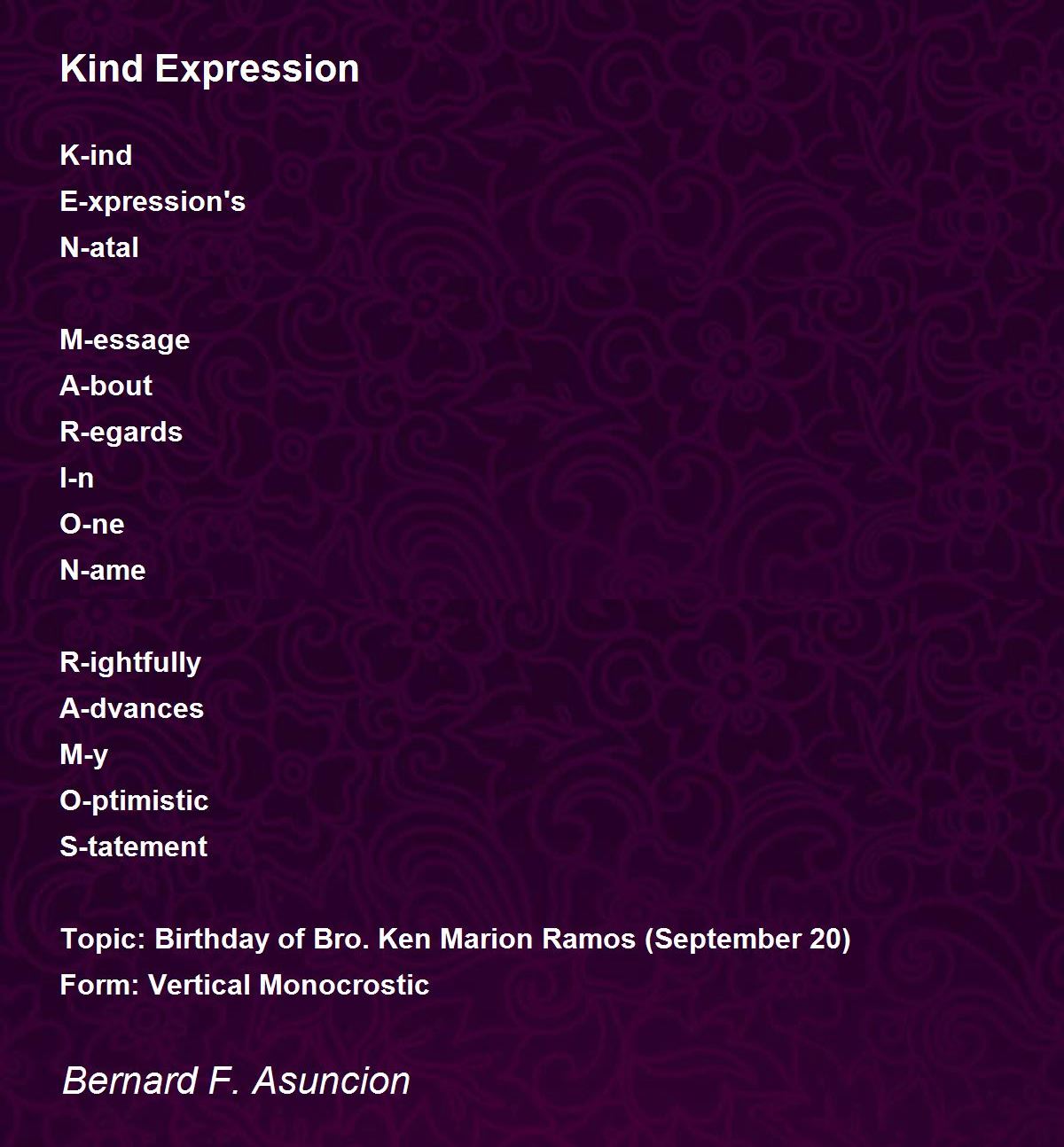 Kind Expression

K-ind
E-xpression's
N-atal

M-essage
A-bout
R-egards
I-n
O-ne
N-ame

R-ightfully
A-dvances
M-y
O-ptimistic
S-tatement

Topic: Birthday of Bro. Ken Marion Ramos (September 20)
Form: Vertical Monocrostic

Bernard F. Asuncion